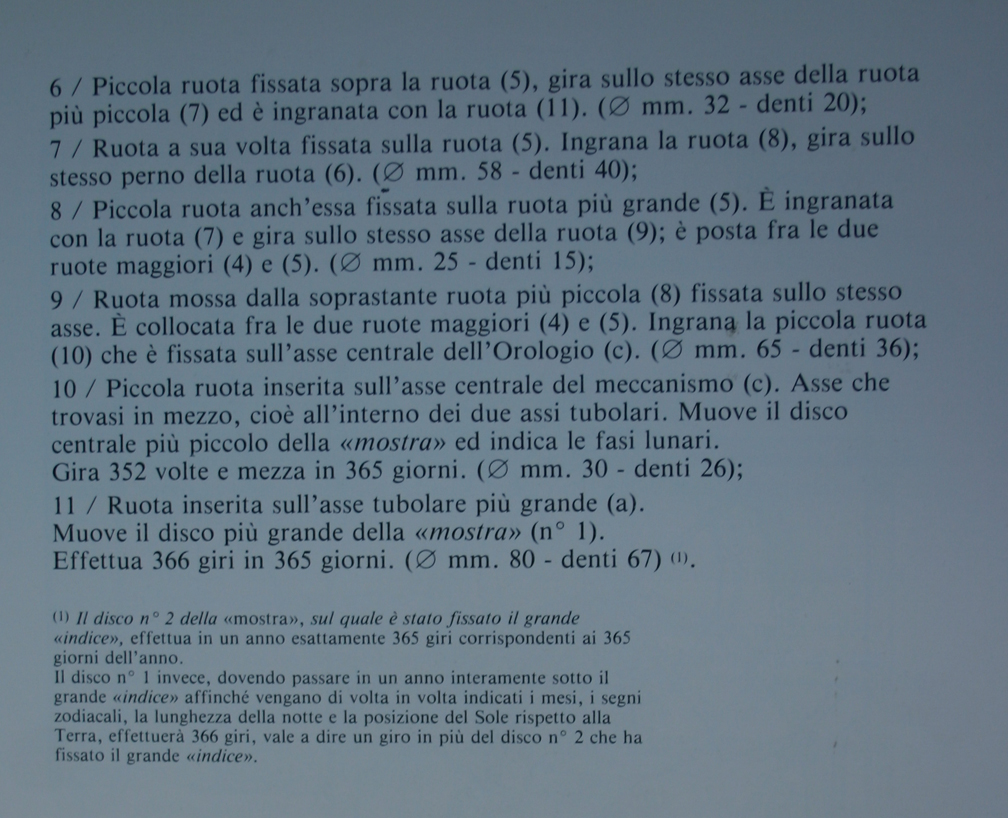 6 / Piccola ruota fissata sopra la ruota (5), gira sullo stesso asse della ruota più piccola (7) ed è ingranata con la ruota (11). (∅ mm. 32 - denti 20);

7 / Ruota a sua volta fissata sulla ruota (5). Ingrana la ruota (8), gira sullo stesso perno della ruota (6). (∅ mm. 58 - denti 40);

8 / Piccola ruota anch'essa fissata sulla ruota più grande (5). È ingranata con la ruota (7) e gira sullo stesso asse della ruota (9); è posta fra le due ruote maggiori (4) e (5). (∅ mm. 25 - denti 15);

9 / Ruota mossa dalla soprastante ruota più piccola (8) fissata sullo stesso asse. È collocata fra le due ruote maggiori (4) e (5). Ingrana la piccola ruota (10) che è fissata sull'asse centrale dell'Orologio (c). (∅ mm. 65 - denti 36);

10 / Piccola ruota inserita sull'asse centrale del meccanismo (c). Asse che trovasi in mezzo, cioè all'interno dei due assi tubolari. Muove il disco centrale più piccolo della «mostra» ed indica le fasi lunari.
Gira 352 volte e mezza in 365 giorni. (∅ mm. 30 - denti 26);

11 / Ruota inserita sull'asse tubolare più grande (a).
Muove il disco più grande della «mostra» (n° 1).
Effettua 366 giri in 365 giorni. (∅ mm. 80 - denti 67) (1).

(1) Il disco n° 2 della «mostra», sul quale è stato fissato il grande «indice», effettua in un anno esattamente 365 giri corrispondenti ai 365 giorni dell'anno.
Il disco n° 1 invece, dovendo passare in un anno interamente sotto il grande «indice» affinché vengano di volta in volta indicati i mesi, i segni zodiacali, la lunghezza della notte e la posizione del Sole rispetto alla Terra, effettuerà 366 giri, vale a dire un giro in più del disco n° 2 che ha fissato il grande «indice».